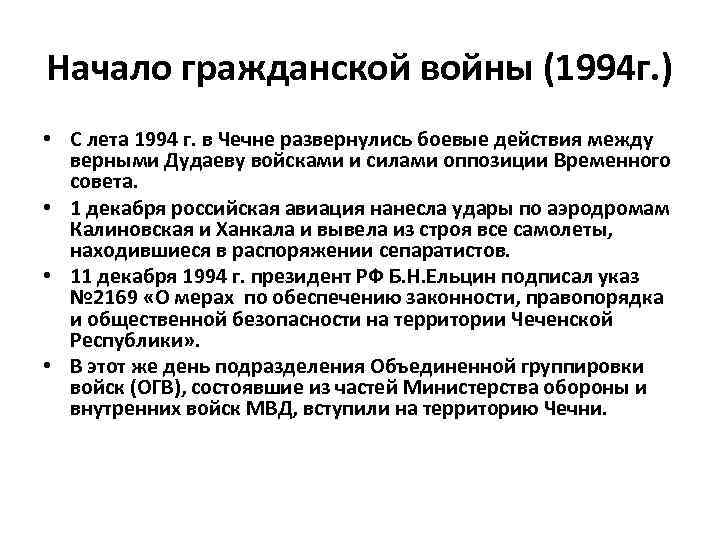 Начало гражданской войны (1994г.)

• С лета 1994 г. в Чечне развернулись боевые действия между верными Дудаеву войсками и силами оппозиции Временного совета.

• 1 декабря российская авиация нанесла удары по аэродромам Калиновская и Ханкала и вывела из строя все самолеты, находившиеся в распоряжении сепаратистов.

• 11 декабря 1994 г. президент РФ Б.Н.Ельцин подписал указ №2169 «О мерах по обеспечению законности, правопорядка и общественной безопасности на территории Чеченской Республики».

• В этот же день подразделения Объединенной группировки войск (ОГВ), состоявшие из частей Министерства обороны и внутренних войск МВД, вступили на территорию Чечни.